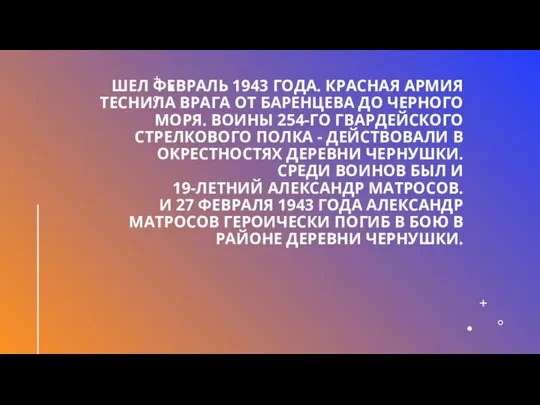 ШЕЛ ФЕВРАЛЬ 1943 ГОДА. КРАСНАЯ АРМИЯ ТЕСНИЛА ВРАГА ОТ БАРЕНЦЕВА ДО ЧЕРНОГО МОРЯ. ВОИНЫ 254-ГО ГВАРДЕЙСКОГО СТРЕЛКОВОГО ПОЛКА - ДЕЙСТВОВАЛИ В ОКРЕСТНОСТЯХ ДЕРЕВНИ ЧЕРНУШКИ. СРЕДИ ВОИНОВ БЫЛ И 19-ЛЕТНИЙ АЛЕКСАНДР МАТРОСОВ. И 27 ФЕВРАЛЯ 1943 ГОДА АЛЕКСАНДР МАТРОСОВ ГЕРОИЧЕСКИ ПОГИБ В БОЮ В РАЙОНЕ ДЕРЕВНИ ЧЕРНУШКИ.